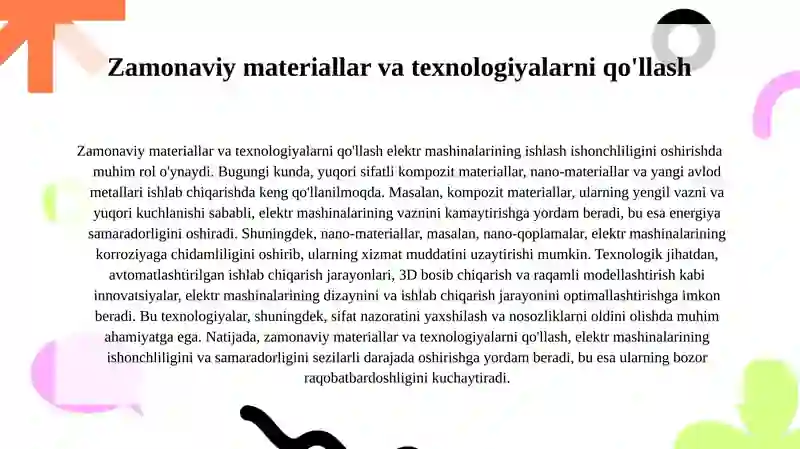 Zamonaviy materiallar va texnologiyalarni qo'llash

Zamonaviy materiallar va texnologiyalarni qo'llash elektr mashinalarining ishlash ishonchliligini oshirishda muhim rol o'ynaydi. Bugungi kunda, yuqori sifatli kompozit materiallar, nano-materiallar va yangi avlod metallari ishlab chiqarishda keng qo'llanilmoqda. Masalan, kompozit materiallar, ularning yengil vazni va yuqori kuchlanishi sababli, elektr mashinalarining vaznini kamaytirishga yordam beradi, bu esa energiya samaradorligini oshiradi. Shuningdek, nano-materiallar, masalan, nano-qoplamalar, elektr mashinalarining korroziyaga chidamliligini oshirib, ularning xizmat muddatini uzaytirishi mumkin. Texnologik jihatdan, avtomatlashtirilgan ishlab chiqarish jarayonlari, 3D bosib chiqarish va raqamli modellashtirish kabi innovatsiyalar, elektr mashinalarining dizaynini va ishlab chiqarish jarayonini optimallashtirishga imkon beradi. Bu texnologiyalar, shuningdek, sifat nazoratini yaxshilash va nosozliklarni oldini olishda muhim ahamiyatga ega. Natijada, zamonaviy materiallar va texnologiyalarni qo'llash, elektr mashinalarining ishonchliligini va samaradorligini sezilarli darajada oshirishga yordam beradi, bu esa ularning bozor raqobatbardoshligini kuchaytiradi.